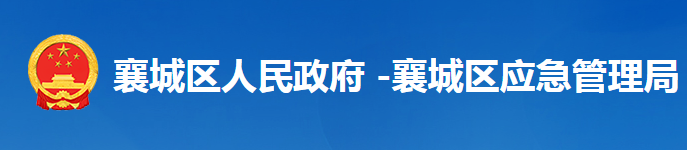 襄城区人民政府 -襄城区应急管理局